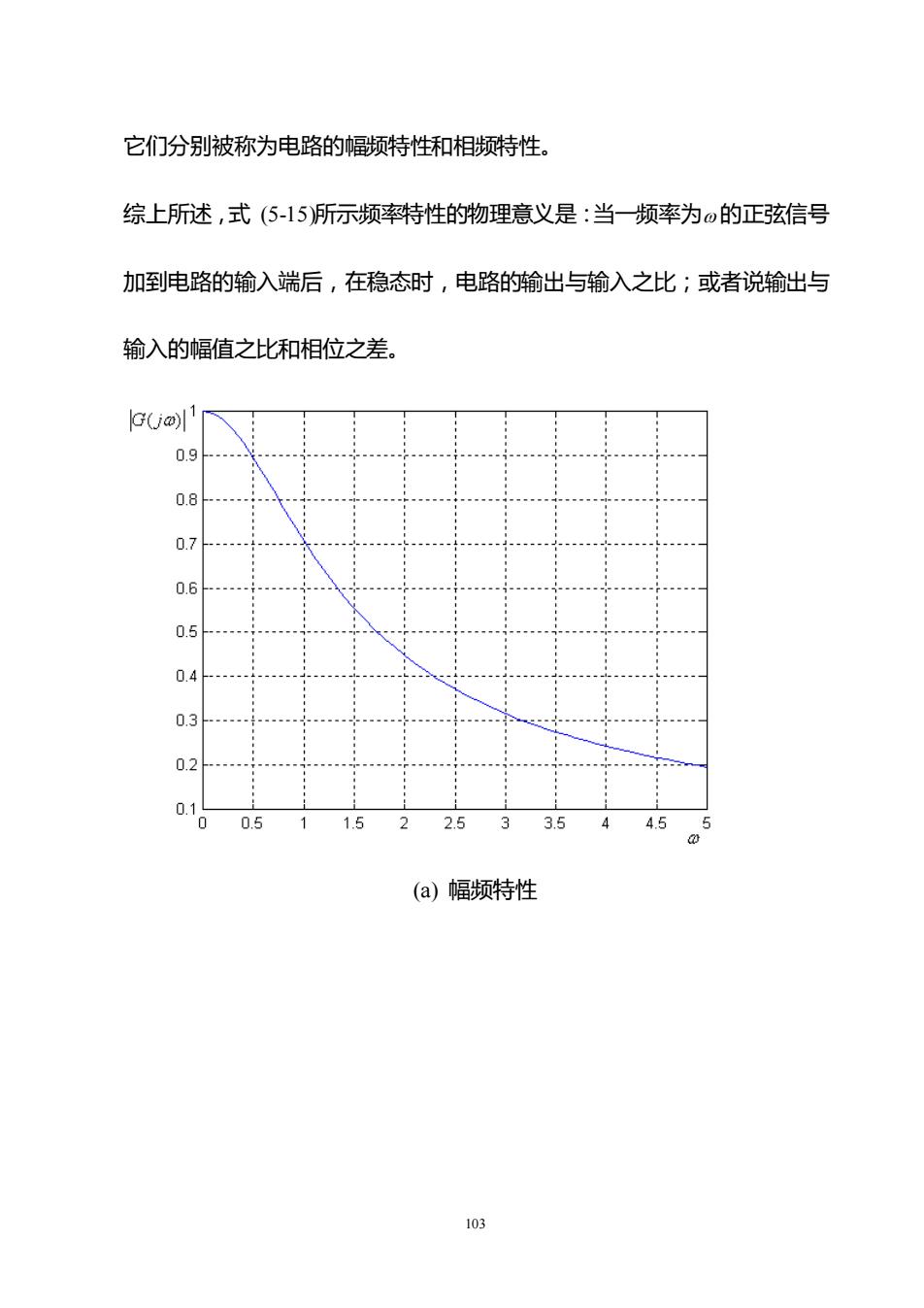 它们分别被称为电路的幅频特性和相频特性。

综上所述，式 (5-15)所示频率特性的物理意义是：当一频率为$\omega$的正弦信号加到电路的输入端后，在稳态时，电路的输出与输入之比；或者说输出与输入的幅值之比和相位之差。

$|G(j\omega)|$ 1
0.9
0.8
0.7
0.6
0.5
0.4
0.3
0.2
0.1
0 0.5 1 1.5 2 2.5 3 3.5 4 4.5 5
$\omega$

(a) 幅频特性

103